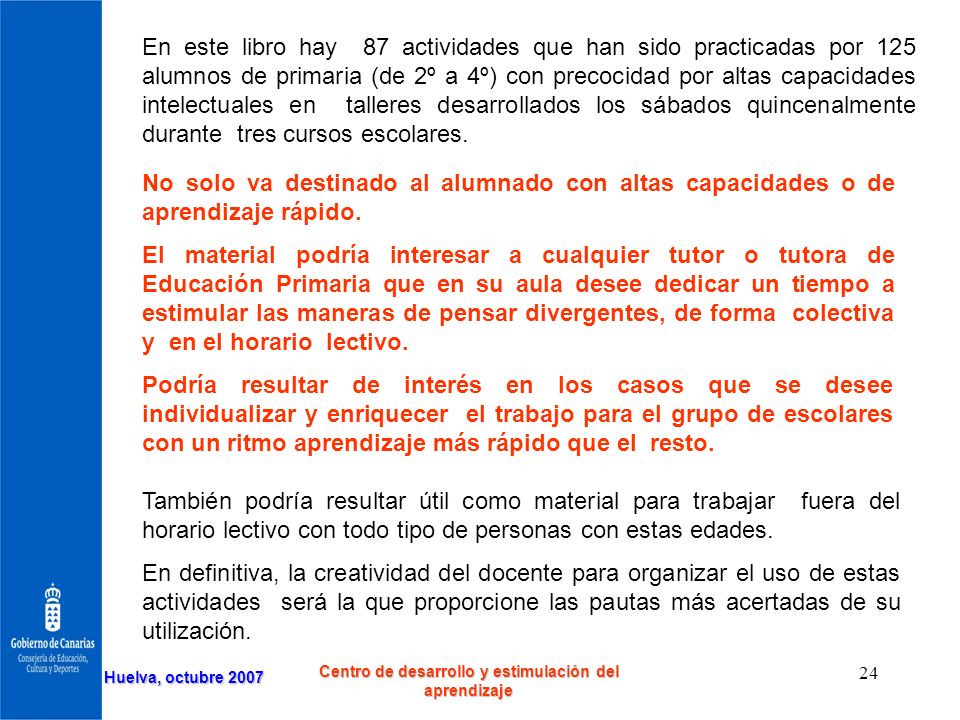 En este libro hay 87 actividades que han sido practicadas por 125 alumnos de primaria (de 2º a 4º) con precocidad por altas capacidades intelectuales en talleres desarrollados los sábados quincenalmente durante tres cursos escolares.

No solo va destinado al alumnado con altas capacidades o de aprendizaje rápido.

El material podría interesar a cualquier tutor o tutora de Educación Primaria que en su aula desee dedicar un tiempo a estimular las maneras de pensar divergentes, de forma colectiva y en el horario lectivo.

Podría resultar de interés en los casos que se desee individualizar y enriquecer el trabajo para el grupo de escolares con un ritmo aprendizaje más rápido que el resto.

También podría resultar útil como material para trabajar fuera del horario lectivo con todo tipo de personas con estas edades.

En definitiva, la creatividad del docente para organizar el uso de estas actividades será la que proporcione las pautas más acertadas de su utilización.

Gobierno de Canarias
Consejería de Educación, Cultura y Deportes

Huelva, octubre 2007

Centro de desarrollo y estimulación del aprendizaje

24